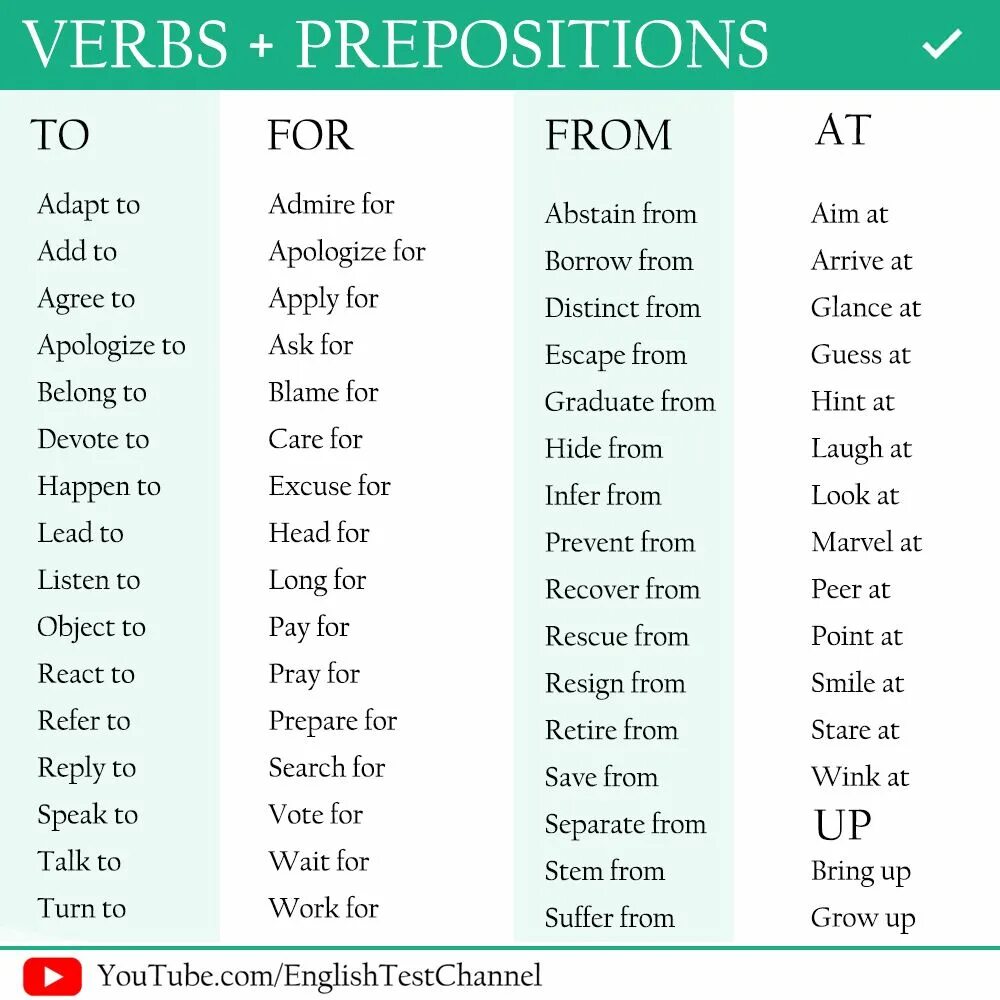 VERBS + PREPOSITIONS

TO

Adapt to
Add to
Agree to
Apologize to
Belong to
Devote to
Happen to
Lead to
Listen to
Object to
React to
Refer to
Reply to
Speak to
Talk to
Turn to

FOR

Admire for
Apologize for
Apply for
Ask for
Blame for
Care for
Excuse for
Head for
Long for
Pay for
Pray for
Prepare for
Search for
Vote for
Wait for
Work for

FROM

Abstain from
Borrow from
Distinct from
Escape from
Graduate from
Hide from
Infer from
Prevent from
Recover from
Rescue from
Resign from
Retire from
Save from
Separate from
Stem from
Suffer from

AT

Aim at
Arrive at
Glance at
Guess at
Hint at
Laugh at
Look at
Marvel at
Peer at
Point at
Smile at
Stare at
Wink at

UP

Bring up
Grow up

YouTube.com/EnglishTestChannel